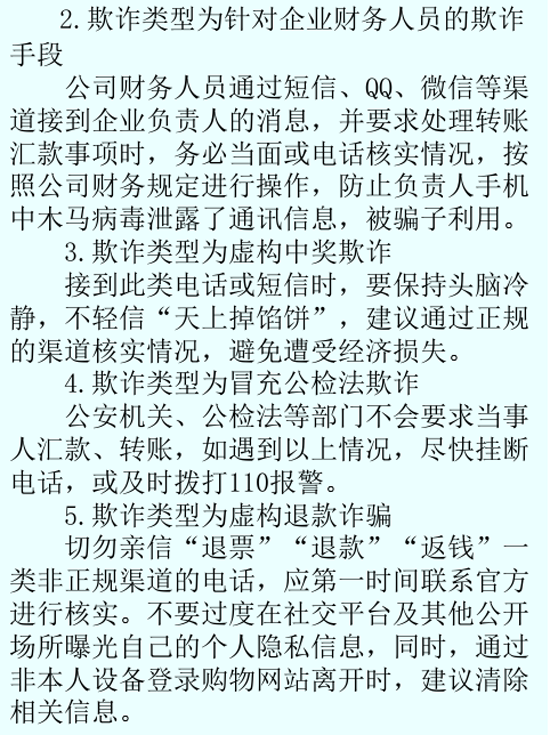 2.欺诈类型为针对企业财务人员的欺诈手段

公司财务人员通过短信、QQ、微信等渠道接到企业负责人的消息，并要求处理转账汇款事项时，务必当面或电话核实情况，按照公司财务规定进行操作，防止负责人手机中木马病毒泄露了通讯信息，被骗子利用。

3.欺诈类型为虚构中奖欺诈

接到此类电话或短信时，要保持头脑冷静，不轻信“天上掉馅饼”，建议通过正规的渠道核实情况，避免遭受经济损失。

4.欺诈类型为冒充公检法欺诈

公安机关、公检法等部门不会要求当事人汇款、转账，如遇到以上情况，尽快挂断电话，或及时拨打110报警。

5.欺诈类型为虚构退款诈骗

切勿亲信“退票”“退款”“返钱”一类非正规渠道的电话，应第一时间联系官方进行核实。不要过度在社交平台及其他公开场所曝光自己的个人隐私信息，同时，通过非本人设备登录购物网站离开时，建议清除相关信息。